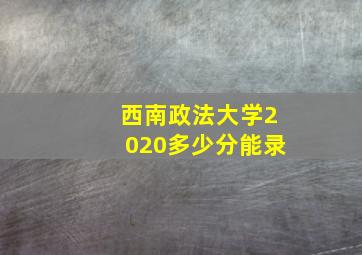 西南政法大学2020多少分能录